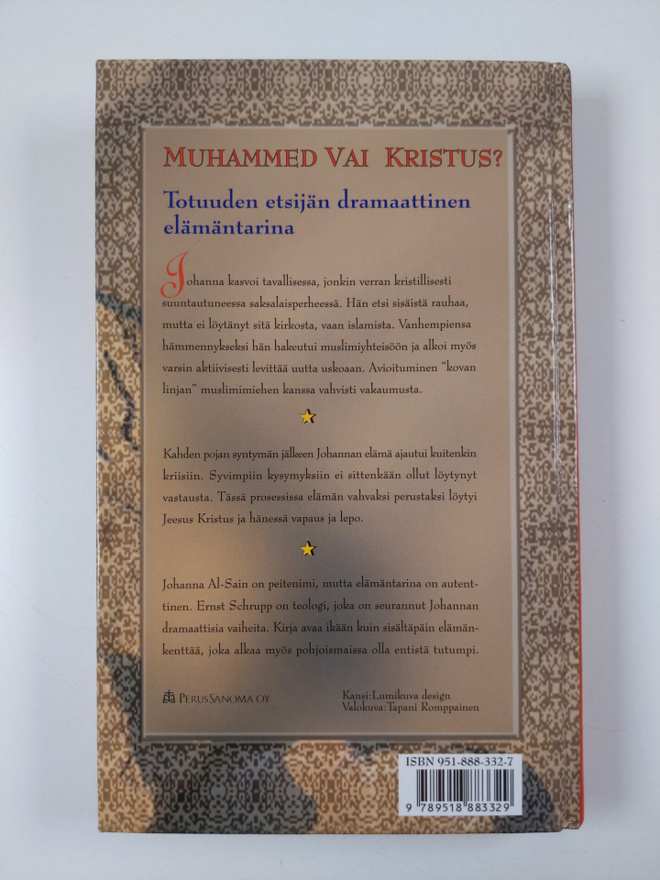 MUHAMMED VAI KRISTUS?

Totuuden etsijän dramaattinen elämäntarina

Johanna kasvoi tavallisessa, jonkin verran kristillisesti suuntautuneessa saksalaisperheessä. Hän etsi sisäistä rauhaa, mutta ei löytänyt sitä kirkosta, vaan islamista. Vanhempiensa hämmennykseksi hän hakeutui muslimiyhteisöön ja alkoi myös varsin aktiivisesti levittää uutta uskoaan. Avioituminen "kovan linjan" muslimimiehen kanssa vahvisti vakaumusta.

Kahden pojan syntymän jälkeen Johannan elämä ajautui kuitenkin kriisiin. Syvimpiin kysymyksiin ei sittenkään ollut löytynyt vastausta. Tässä prosessissa elämän vahvaksi perustaksi löytyi Jeesus Kristus ja hänessä vapaus ja lepo.

Johanna Al-Sain on peitenimi, mutta elämäntarina on autenttinen. Ernst Schrupp on teologi, joka on seurannut Johannan dramaattisia vaiheita. Kirja avaa ikään kuin sisältäpäin elämänkenttää, joka alkaa myös pohjoismaissa olla entistä tutumpi.

PERUSSANOMA OY

Kansi: Lumikuva design
Valokuva: Tapani Romppainen

ISBN 951-888-332-7

9 789518 883329